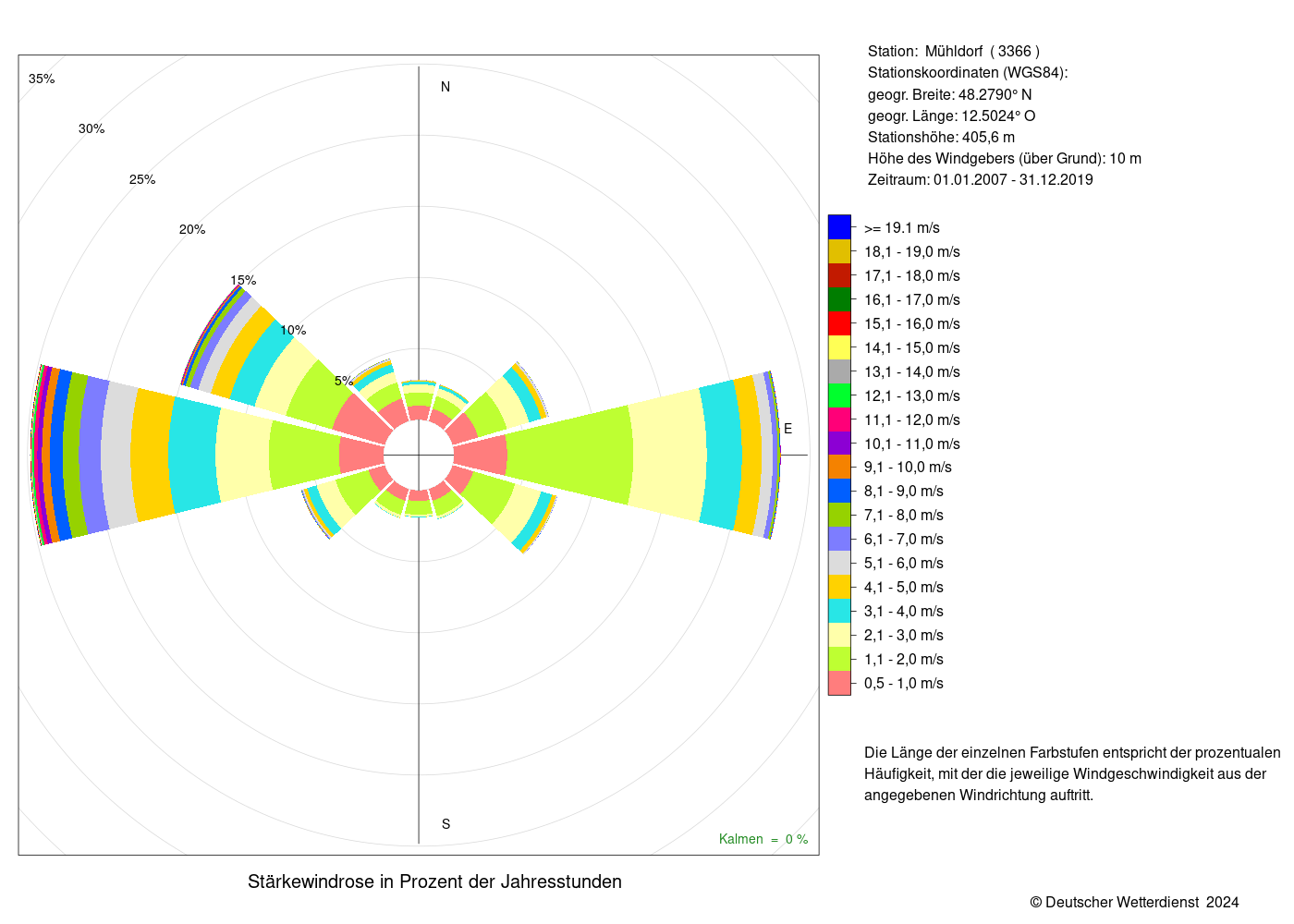 35%

30%

25%

20%

15%

10%

5%

N

E

S

Kalmen = 0 %

Stärkewindrose in Prozent der Jahresstunden

Station: Mühldorf ( 3366 )
Stationskoordinaten (WGS84):
geogr. Breite: 48.2790° N
geogr. Länge: 12.5024° O
Stationshöhe: 405,6 m
Höhe des Windgebers (über Grund): 10 m
Zeitraum: 01.01.2007 - 31.12.2019

>= 19.1 m/s
18,1 - 19,0 m/s
17,1 - 18,0 m/s
16,1 - 17,0 m/s
15,1 - 16,0 m/s
14,1 - 15,0 m/s
13,1 - 14,0 m/s
12,1 - 13,0 m/s
11,1 - 12,0 m/s
10,1 - 11,0 m/s
9,1 - 10,0 m/s
8,1 - 9,0 m/s
7,1 - 8,0 m/s
6,1 - 7,0 m/s
5,1 - 6,0 m/s
4,1 - 5,0 m/s
3,1 - 4,0 m/s
2,1 - 3,0 m/s
1,1 - 2,0 m/s
0,5 - 1,0 m/s

Die Länge der einzelnen Farbstufen entspricht der prozentualen Häufigkeit, mit der die jeweilige Windgeschwindigkeit aus der angegebenen Windrichtung auftritt.

© Deutscher Wetterdienst 2024